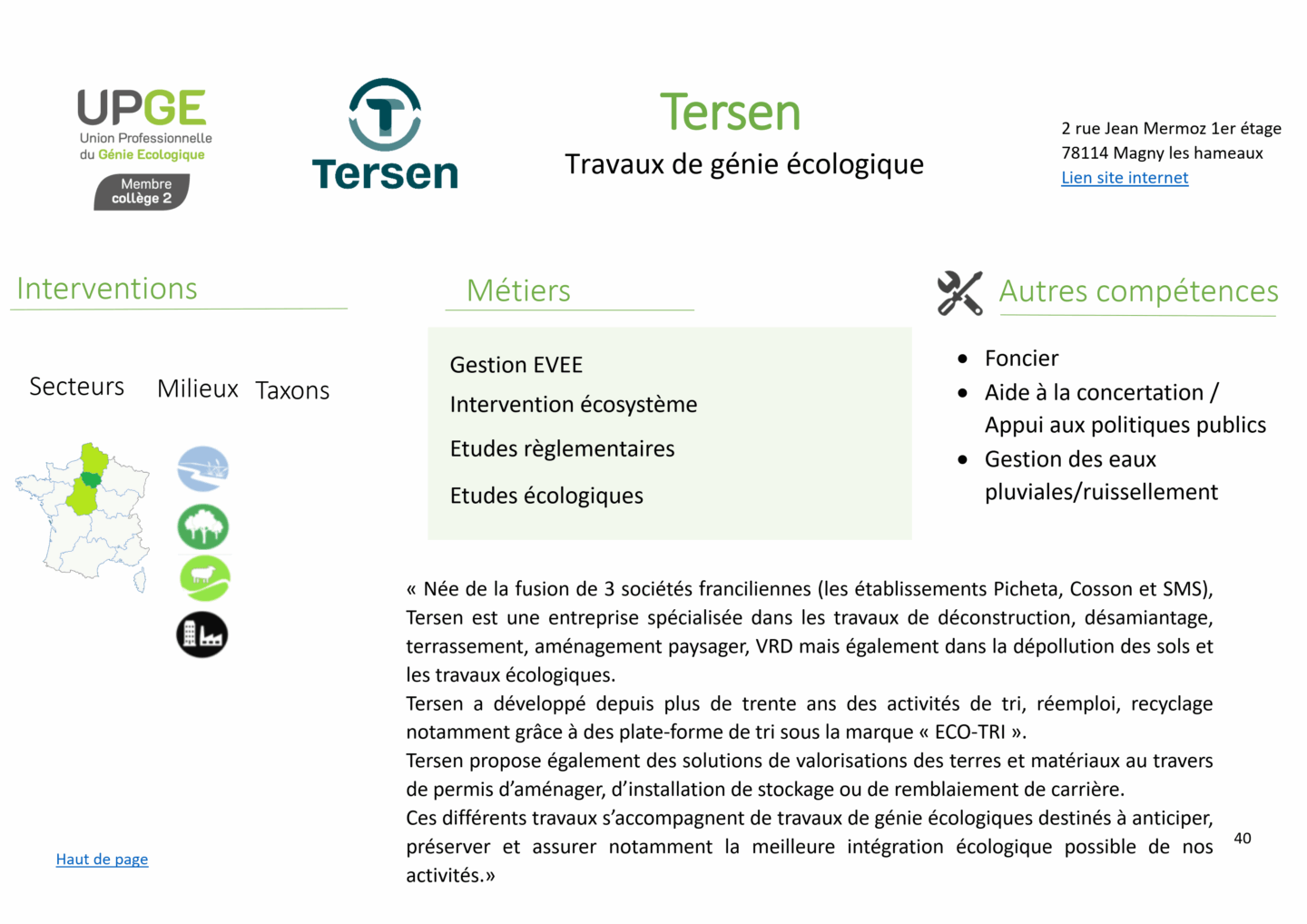 UPGE
Union Professionnelle du Génie Ecologique
Membre collège 2

Tersen

Tersen
Travaux de génie écologique

2 rue Jean Mermoz 1er étage
78114 Magny les hameaux
Lien site internet

Interventions

Secteurs Milieux Taxons

Métiers

Gestion EVEE
Intervention écosystème
Etudes règlementaires
Etudes écologiques

Autres compétences

• Foncier
• Aide à la concertation / Appui aux politiques publics
• Gestion des eaux pluviales/ruissellement

« Née de la fusion de 3 sociétés franciliennes (les établissements Picheta, Cosson et SMS), Tersen est une entreprise spécialisée dans les travaux de déconstruction, désamiantage, terrassement, aménagement paysager, VRD mais également dans la dépollution des sols et les travaux écologiques.
Tersen a développé depuis plus de trente ans des activités de tri, réemploi, recyclage notamment grâce à des plate-forme de tri sous la marque « ECO-TRI ».
Tersen propose également des solutions de valorisations des terres et matériaux au travers de permis d'aménager, d'installation de stockage ou de remblaiement de carrière.
Ces différents travaux s'accompagnent de travaux de génie écologiques destinés à anticiper, préserver et assurer notamment la meilleure intégration écologique possible de nos activités.»

Haut de page

40